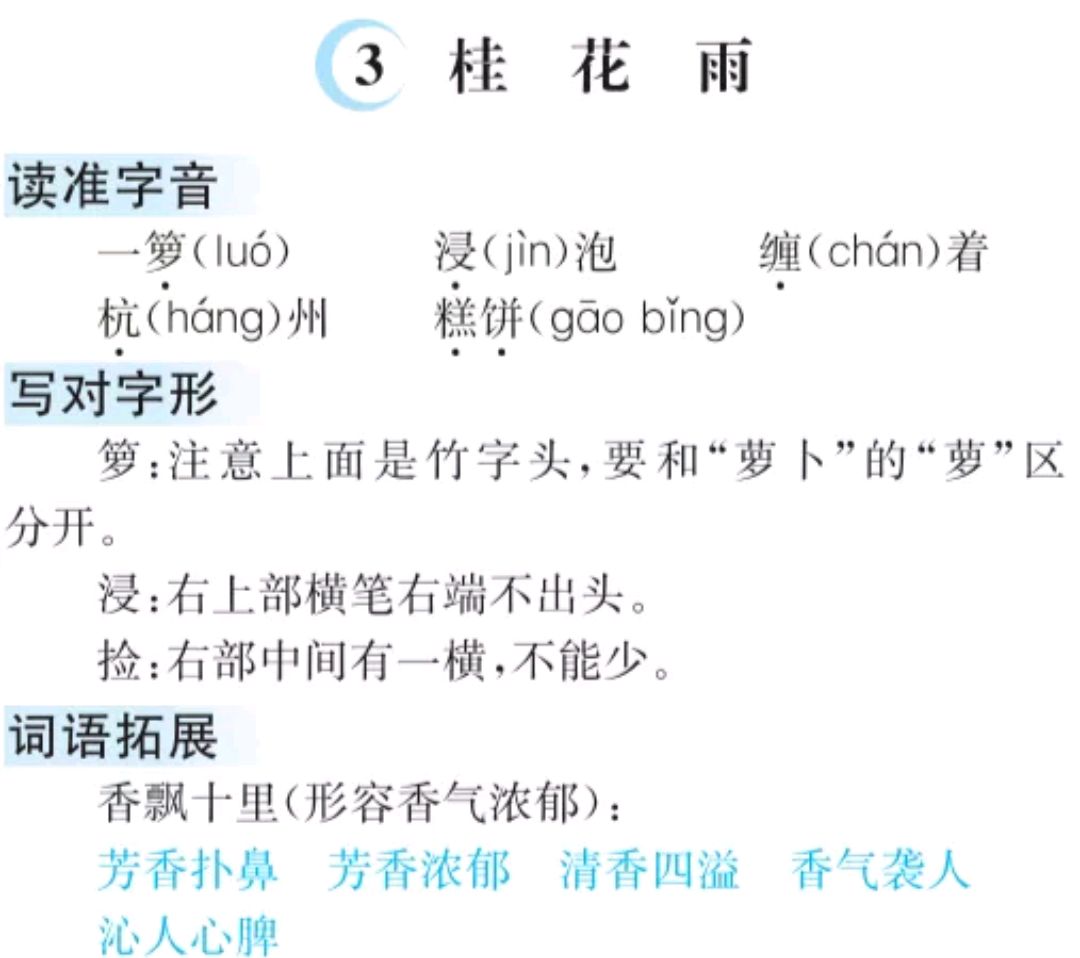 3 桂 花 雨

读准字音

一箩(luó)　浸(jìn)泡　缠(chán)着
杭(háng)州　糕饼(gāo bǐng)

写对字形

箩:注意上面是竹字头,要和“萝卜”的“萝”区分开。

浸:右上部横笔右端不出头。

捡:右部中间有一横,不能少。

词语拓展

香飘十里(形容香气浓郁):
芳香扑鼻　芳香浓郁　清香四溢　香气袭人
沁人心脾